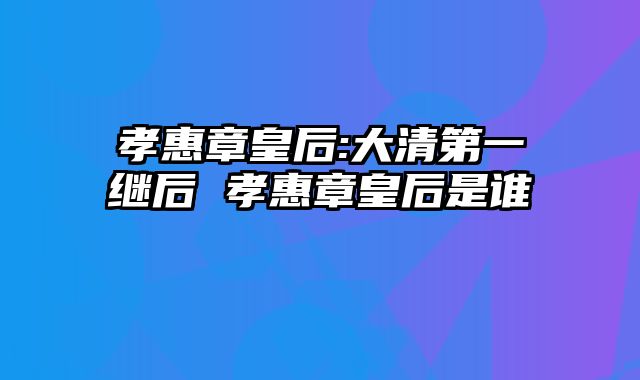 孝惠章皇后:大清第一继后 孝惠章皇后是谁